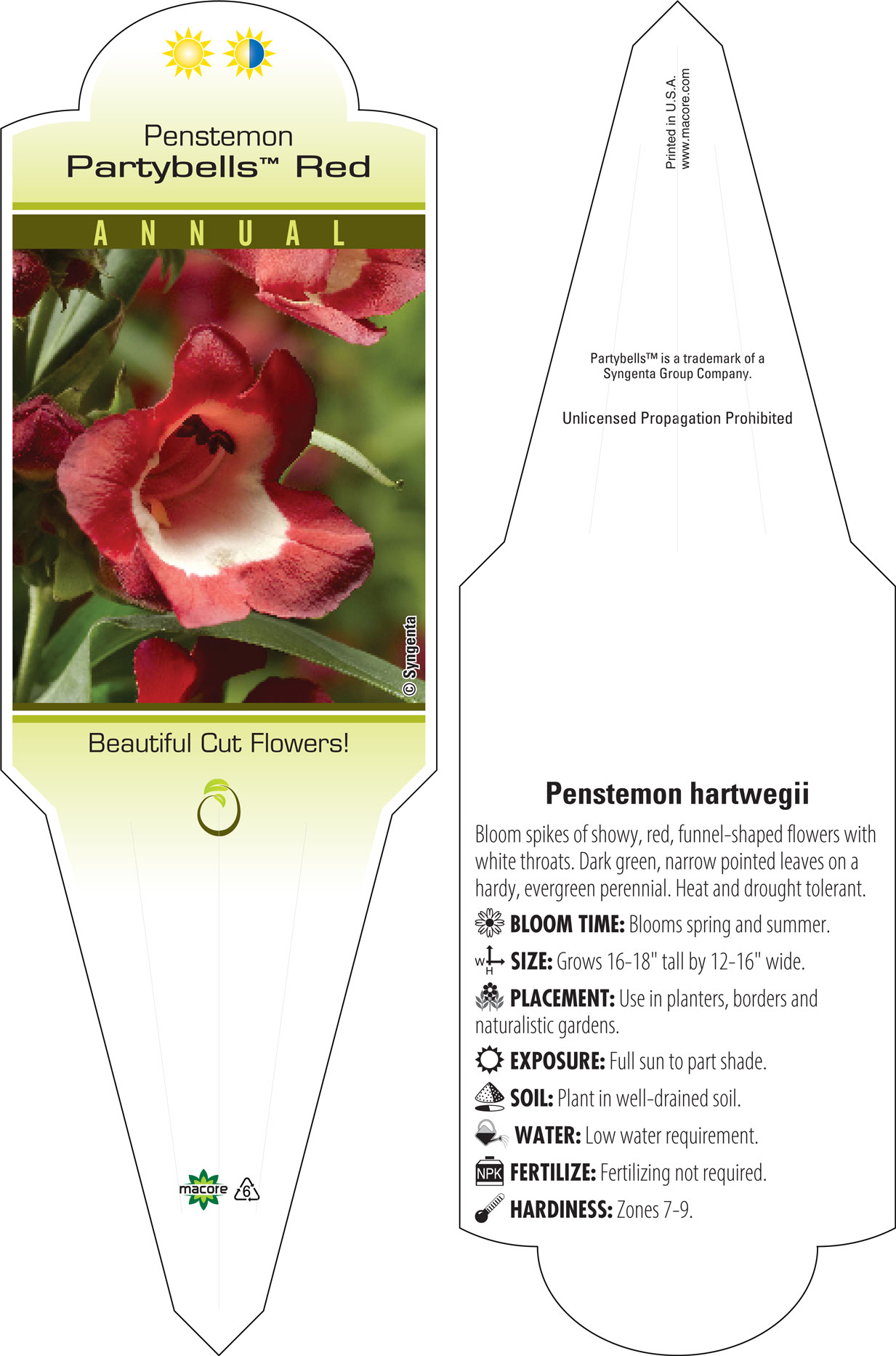 Penstemon
Partybells™ Red

ANNUAL

© Syngenta

Beautiful Cut Flowers!

macore 6

Printed in U.S.A.
www.macore.com

Partybells™ is a trademark of a Syngenta Group Company.

Unlicensed Propagation Prohibited

Penstemon hartwegii

Bloom spikes of showy, red, funnel-shaped flowers with white throats. Dark green, narrow pointed leaves on a hardy, evergreen perennial. Heat and drought tolerant.

BLOOM TIME: Blooms spring and summer.

W H SIZE: Grows 16-18" tall by 12-16" wide.

PLACEMENT: Use in planters, borders and naturalistic gardens.

EXPOSURE: Full sun to part shade.

SOIL: Plant in well-drained soil.

WATER: Low water requirement.

NPK FERTILIZE: Fertilizing not required.

HARDINESS: Zones 7-9.